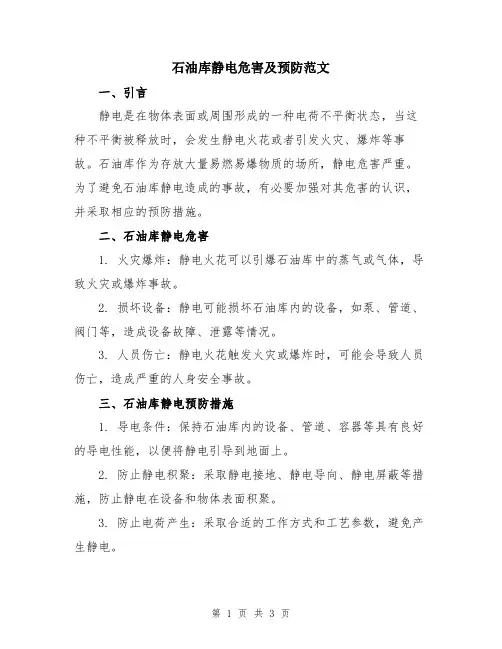 石油库静电危害及预防范文

一、引言

静电是在物体表面或周围形成的一种电荷不平衡状态，当这种不平衡被释放时，会发生静电火花或者引发火灾、爆炸等事故。石油库作为存放大量易燃易爆物质的场所，静电危害严重。为了避免石油库静电造成的事故，有必要加强对其危害的认识，并采取相应的预防措施。

二、石油库静电危害

1. 火灾爆炸：静电火花可以引爆石油库中的蒸气或气体，导致火灾或爆炸事故。

2. 损坏设备：静电可能损坏石油库内的设备，如泵、管道、阀门等，造成设备故障、泄露等情况。

3. 人员伤亡：静电火花触发火灾或爆炸时，可能会导致人员伤亡，造成严重的人身安全事故。

三、石油库静电预防措施

1. 导电条件：保持石油库内的设备、管道、容器等具有良好的导电性能，以便将静电引导到地面上。

2. 防止静电积聚：采取静电接地、静电导向、静电屏蔽等措施，防止静电在设备和物体表面积聚。

3. 防止电荷产生：采取合适的工作方式和工艺参数，避免产生静电。

第 1 页 共 3 页